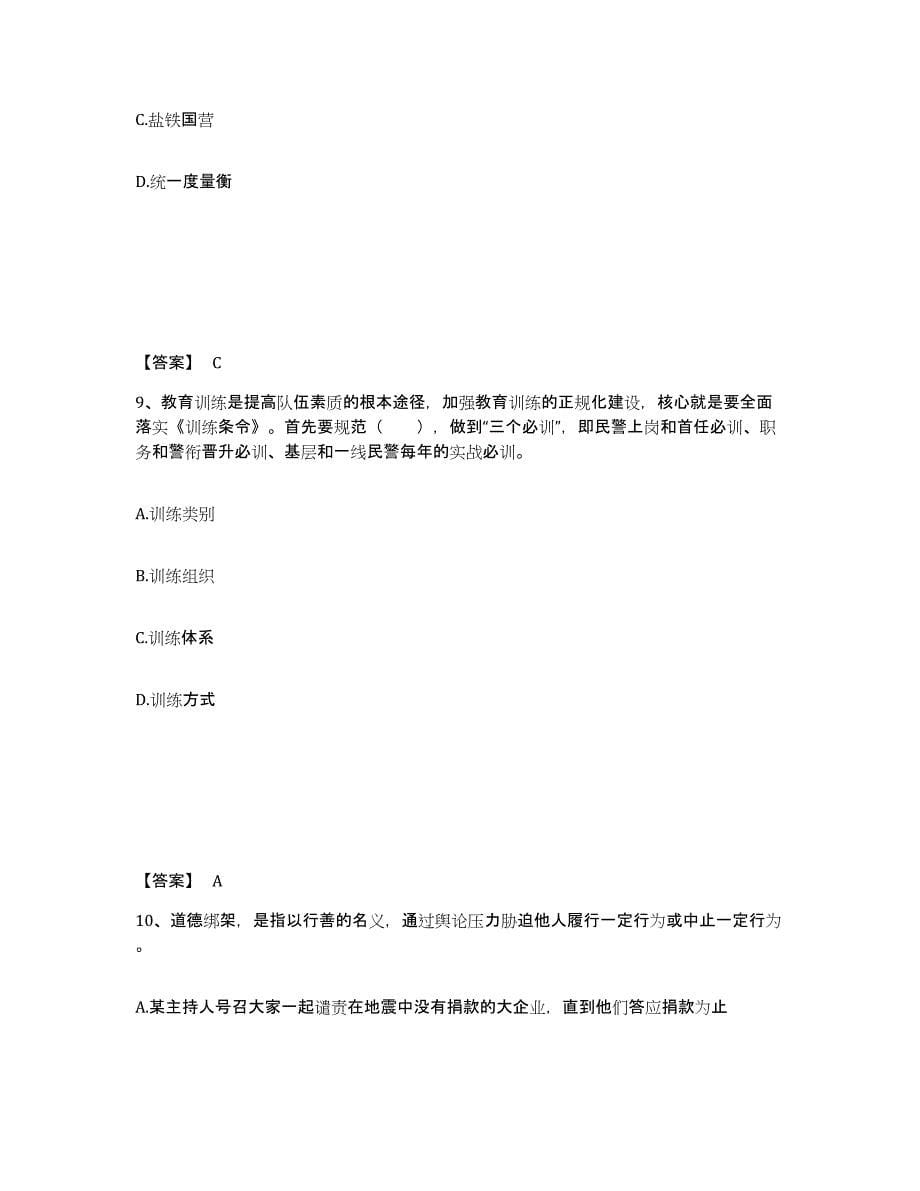 C.盐铁国营

D.统一度量衡

【答案】 C

9、教育训练是提高队伍素质的根本途径，加强教育训练的正规化建设，核心就是要全面落实《训练条令》。首先要规范（　　），做到“三个必训”，即民警上岗和首任必训、职务和警衔晋升必训、基层和一线民警每年的实战必训。

A.训练类别

B.训练组织

C.训练体系

D.训练方式

【答案】 A

10、道德绑架，是指以行善的名义，通过舆论压力胁迫他人履行一定行为或中止一定行为。

A.某主持人号召大家一起谴责在地震中没有捐款的大企业，直到他们答应捐款为止